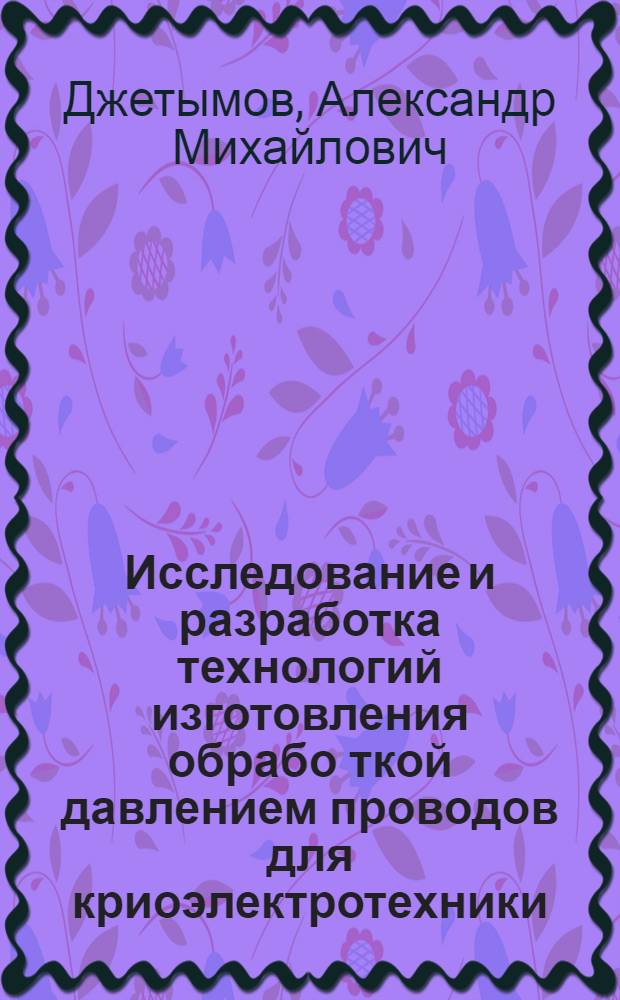 Джетымов, Александр Михайлович

Исследование и разработка технологий изготовления обрабо ткой давлением проводов для криоэлектротехники